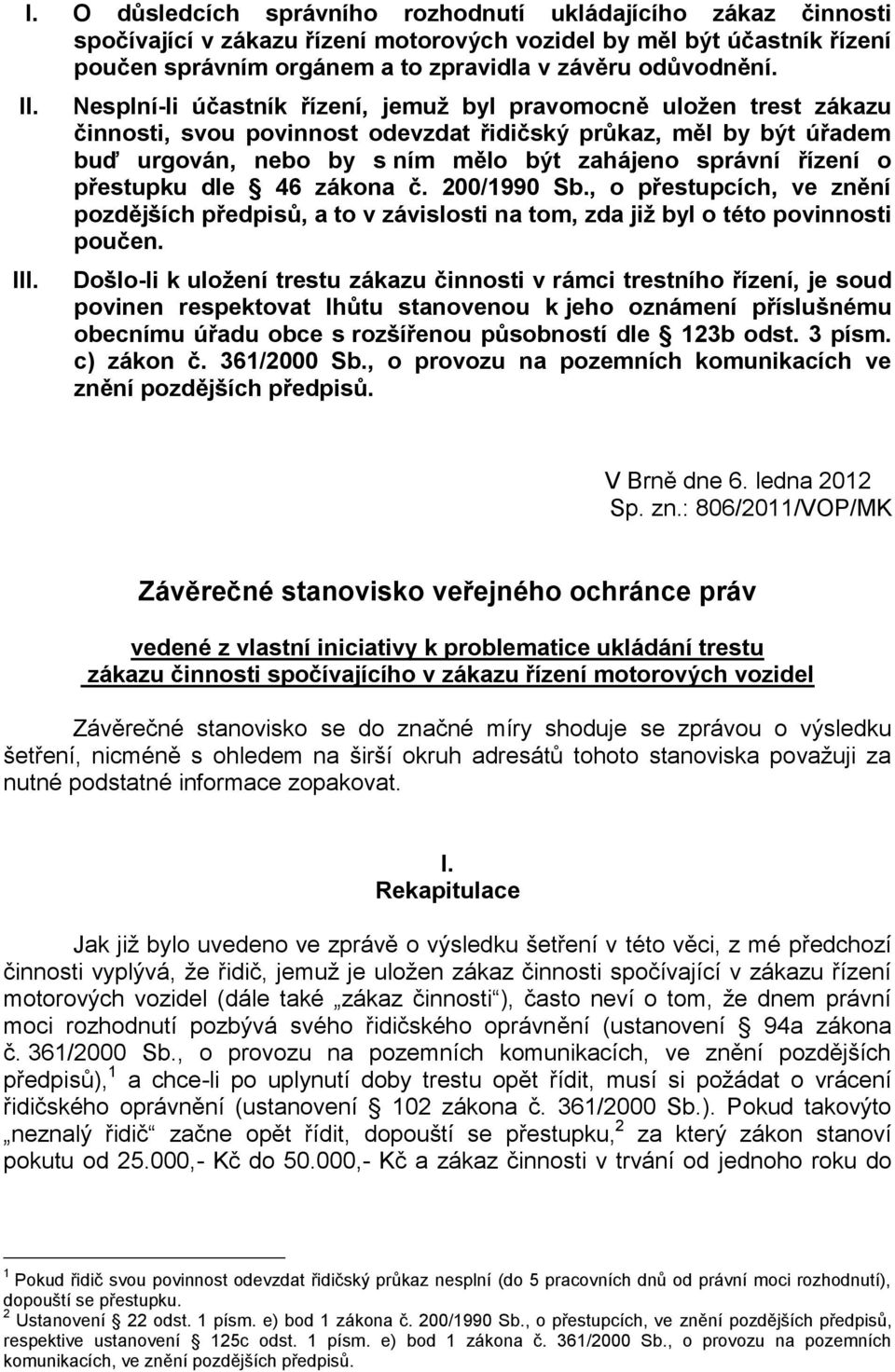 I. O důsledcích správního rozhodnutí ukládajícího zákaz činnosti spočívající v zákazu řízení motorových vozidel by měl být účastník řízení poučen správním orgánem a to zpravidla v závěru odůvodnění.

II. Nesplní-li účastník řízení, jemuž byl pravomocně uložen trest zákazu činnosti, svou povinnost odevzdat řidičský průkaz, měl by být úřadem buď urgován, nebo by s ním mělo být zahájeno správní řízení o přestupku dle § 46 zákona č. 200/1990 Sb., o přestupcích, ve znění pozdějších předpisů, a to v závislosti na tom, zda již byl o této povinnosti poučen.

III. Došlo-li k uložení trestu zákazu činnosti v rámci trestního řízení, je soud povinen respektovat lhůtu stanovenou k jeho oznámení příslušnému obecnímu úřadu obce s rozšířenou působností dle § 123b odst. 3 písm. c) zákon č. 361/2000 Sb., o provozu na pozemních komunikacích ve znění pozdějších předpisů.

V Brně dne 6. ledna 2012
Sp. zn.: 806/2011/VOP/MK

Závěrečné stanovisko veřejného ochránce práv

vedené z vlastní iniciativy k problematice ukládání trestu zákazu činnosti spočívajícího v zákazu řízení motorových vozidel

Závěrečné stanovisko se do značné míry shoduje se zprávou o výsledku šetření, nicméně s ohledem na širší okruh adresátů tohoto stanoviska považuji za nutné podstatné informace zopakovat.

I.
Rekapitulace

Jak již bylo uvedeno ve zprávě o výsledku šetření v této věci, z mé předchozí činnosti vyplývá, že řidič, jemuž je uložen zákaz činnosti spočívající v zákazu řízení motorových vozidel (dále také „zákaz činnosti“), často neví o tom, že dnem právní moci rozhodnutí pozbývá svého řidičského oprávnění (ustanovení § 94a zákona č. 361/2000 Sb., o provozu na pozemních komunikacích, ve znění pozdějších předpisů),$^1$ a chce-li po uplynutí doby trestu opět řídit, musí si požádat o vrácení řidičského oprávnění (ustanovení § 102 zákona č. 361/2000 Sb.). Pokud takovýto „neznalý řidič“ začne opět řídit, dopouští se přestupku,$^2$ za který zákon stanoví pokutu od 25.000,- Kč do 50.000,- Kč a zákaz činnosti v trvání od jednoho roku do

$^1$ Pokud řidič svou povinnost odevzdat řidičský průkaz nesplní (do 5 pracovních dnů od právní moci rozhodnutí), dopouští se přestupku.
$^2$ Ustanovení § 22 odst. 1 písm. e) bod 1 zákona č. 200/1990 Sb., o přestupcích, ve znění pozdějších předpisů, respektive ustanovení § 125c odst. 1 písm. e) bod 1 zákona č. 361/2000 Sb., o provozu na pozemních komunikacích, ve znění pozdějších předpisů.